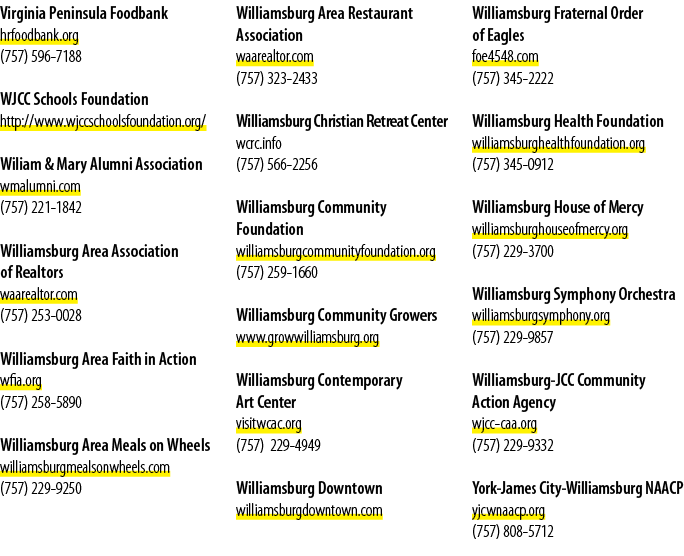 Virginia Peninsula Foodbank
hrfoodbank.org
(757) 596-7188

WJCC Schools Foundation
http://www.wjccschoolsfoundation.org/

Wiliam & Mary Alumni Association
wmalumni.com
(757) 221-1842

Williamsburg Area Association of Realtors
waarealtor.com
(757) 253-0028

Williamsburg Area Faith in Action
wfia.org
(757) 258-5890

Williamsburg Area Meals on Wheels
williamsburgmealsonwheels.com
(757) 229-9250

Williamsburg Area Restaurant Association
waarealtor.com
(757) 323-2433

Williamsburg Christian Retreat Center
wcrc.info
(757) 566-2256

Williamsburg Community Foundation
williamsburgcommunityfoundation.org
(757) 259-1660

Williamsburg Community Growers
www.growwilliamsburg.org

Williamsburg Contemporary Art Center
visitwcac.org
(757) 229-4949

Williamsburg Downtown
williamsburgdowntown.com

Williamsburg Fraternal Order of Eagles
foe4548.com
(757) 345-2222

Williamsburg Health Foundation
williamsburghealthfoundation.org
(757) 345-0912

Williamsburg House of Mercy
williamsburghouseofmercy.org
(757) 229-3700

Williamsburg Symphony Orchestra
williamsburgsymphony.org
(757) 229-9857

Williamsburg-JCC Community Action Agency
wjcc-caa.org
(757) 229-9332

York-James City-Williamsburg NAACP
yjcwnaacp.org
(757) 808-5712